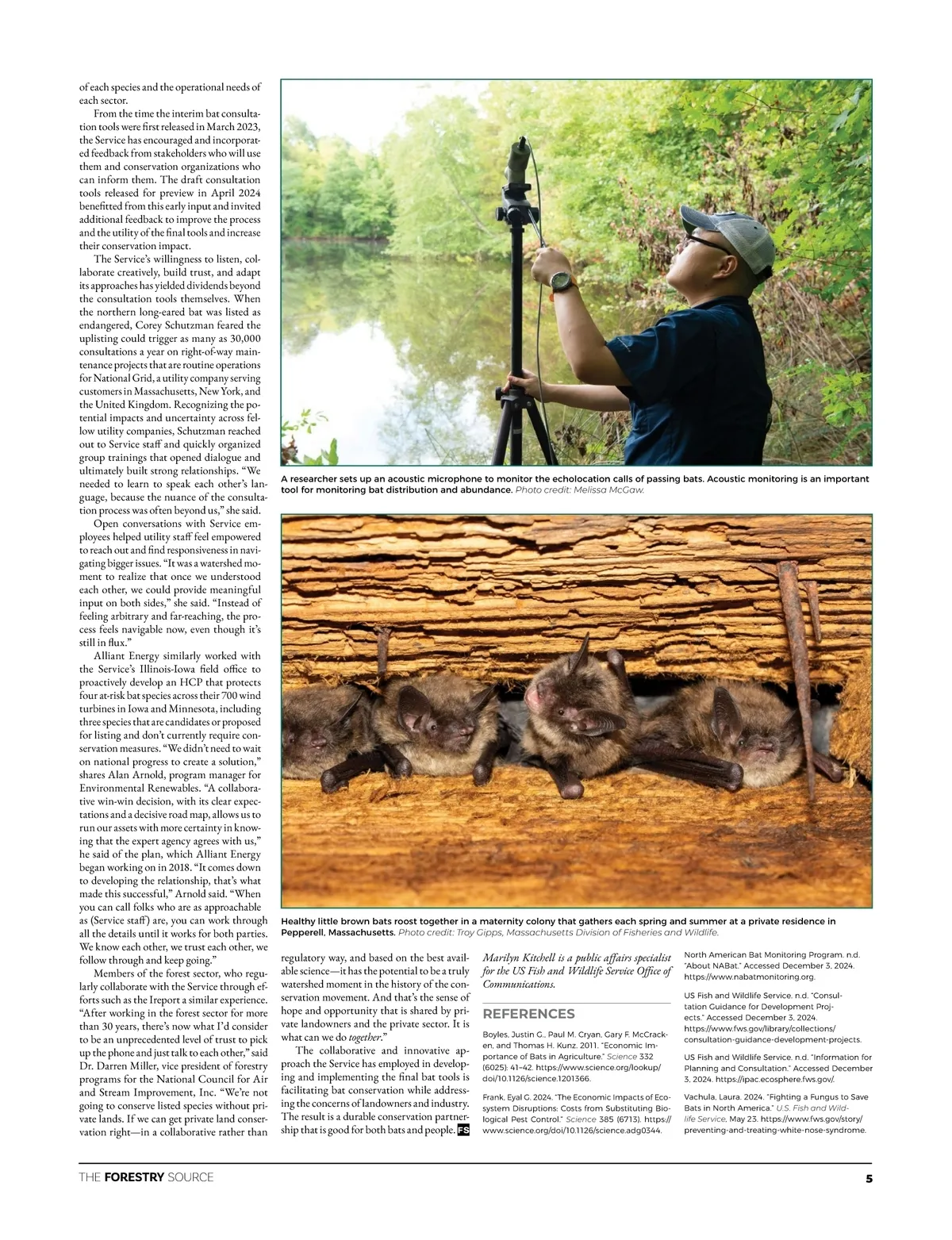 of each species and the operational needs of each sector.

From the time the interim bat consultation tools were first released in March 2023, the Service has encouraged and incorporated feedback from stakeholders who will use them and conservation organizations who can inform them. The draft consultation tools released for preview in April 2024 benefitted from this early input and invited additional feedback to improve the process and the utility of the final tools and increase their conservation impact.

The Service's willingness to listen, collaborate creatively, build trust, and adapt its approaches has yielded dividends beyond the consultation tools themselves. When the northern long-eared bat was listed as endangered, Corey Schutzman feared the uplisting could trigger as many as 30,000 consultations a year on right-of-way maintenance projects that are routine operations for National Grid, a utility company serving customers in Massachusetts, New York, and the United Kingdom. Recognizing the potential impacts and uncertainty across fellow utility companies, Schutzman reached out to Service staff and quickly organized group trainings that opened dialogue and ultimately built strong relationships. "We needed to learn to speak each other's language, because the nuance of the consultation process was often beyond us," she said.

Open conversations with Service employees helped utility staff feel empowered to reach out and find responsiveness in navigating bigger issues. "It was a watershed moment to realize that once we understood each other, we could provide meaningful input on both sides," she said. "Instead of feeling arbitrary and far-reaching, the process feels navigable now, even though it's still in flux."

Alliant Energy similarly worked with the Service's Illinois-Iowa field office to proactively develop an HCP that protects four at-risk bat species across their 700 wind turbines in Iowa and Minnesota, including three species that are candidates or proposed for listing and don't currently require conservation measures. "We didn't need to wait on national progress to create a solution," shares Alan Arnold, program manager for Environmental Renewables. "A collaborative win-win decision, with its clear expectations and a decisive road map, allows us to run our assets with more certainty in knowing that the expert agency agrees with us," he said of the plan, which Alliant Energy began working on in 2018. "It comes down to developing the relationship, that's what made this successful," Arnold said. "When you can call folks who are as approachable as (Service staff) are, you can work through all the details until it works for both parties. We know each other, we trust each other, we follow through and keep going."

Members of the forest sector, who regularly collaborate with the Service through efforts such as the Ireport a similar experience. "After working in the forest sector for more than 30 years, there's now what I'd consider to be an unprecedented level of trust to pick up the phone and just talk to each other," said Dr. Darren Miller, vice president of forestry programs for the National Council for Air and Stream Improvement, Inc. "We're not going to conserve listed species without private lands. If we can get private land conservation right—in a collaborative rather than

A researcher sets up an acoustic microphone to monitor the echolocation calls of passing bats. Acoustic monitoring is an important tool for monitoring bat distribution and abundance. Photo credit: Melissa McGaw.

Healthy little brown bats roost together in a maternity colony that gathers each spring and summer at a private residence in Pepperell, Massachusetts. Photo credit: Troy Gipps, Massachusetts Division of Fisheries and Wildlife.

regulatory way, and based on the best available science—it has the potential to be a truly watershed moment in the history of the conservation movement. And that's the sense of hope and opportunity that is shared by private landowners and the private sector. It is what can we do together."

The collaborative and innovative approach the Service has employed in developing and implementing the final bat tools is facilitating bat conservation while addressing the concerns of landowners and industry. The result is a durable conservation partnership that is good for both bats and people. FS

Marilyn Kitchell is a public affairs specialist for the US Fish and Wildlife Service Office of Communications.

REFERENCES

Boyles, Justin G., Paul M. Cryan, Gary F. McCracken, and Thomas H. Kunz. 2011. "Economic Importance of Bats in Agriculture." Science 332 (6025): 41–42. https://www.science.org/lookup/doi/10.1126/science.1201366.

Frank, Eyal G. 2024. "The Economic Impacts of Ecosystem Disruptions: Costs from Substituting Biological Pest Control." Science 385 (6713). https://www.science.org/doi/10.1126/science.adg0344.

North American Bat Monitoring Program. n.d. "About NABat." Accessed December 3, 2024. https://www.nabatmonitoring.org.

US Fish and Wildlife Service. n.d. "Consultation Guidance for Development Projects." Accessed December 3, 2024. https://www.fws.gov/library/collections/consultation-guidance-development-projects.

US Fish and Wildlife Service. n.d. "Information for Planning and Consultation." Accessed December 3, 2024. https://ipac.ecosphere.fws.gov/.

Vachula, Laura. 2024. "Fighting a Fungus to Save Bats in North America." U.S. Fish and Wildlife Service, May 23. https://www.fws.gov/story/preventing-and-treating-white-nose-syndrome.

THE FORESTRY SOURCE 5